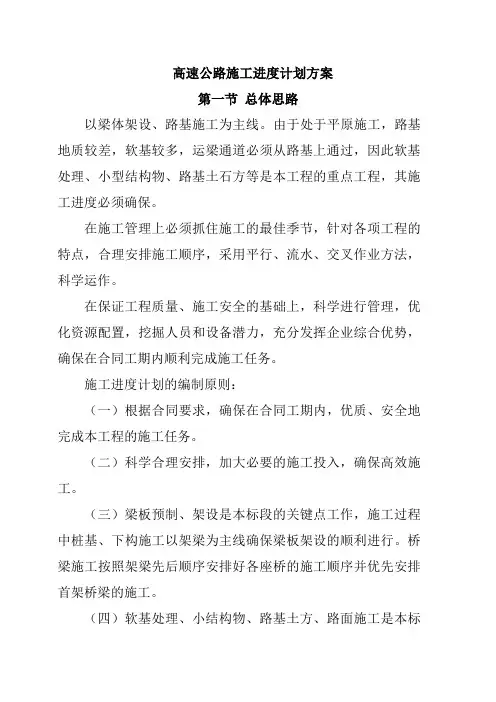 高速公路施工进度计划方案

第一节 总体思路

以梁体架设、路基施工为主线。由于处于平原施工，路基地质较差，软基较多，运梁通道必须从路基上通过，因此软基处理、小型结构物、路基土石方等是本工程的重点工程，其施工进度必须确保。

在施工管理上必须抓住施工的最佳季节，针对各项工程的特点，合理安排施工顺序，采用平行、流水、交叉作业方法，科学运作。

在保证工程质量、施工安全的基础上，科学进行管理，优化资源配置，挖掘人员和设备潜力，充分发挥企业综合优势，确保在合同工期内顺利完成施工任务。

施工进度计划的编制原则：

（一）根据合同要求，确保在合同工期内，优质、安全地完成本工程的施工任务。

（二）科学合理安排，加大必要的施工投入，确保高效施工。

（三）梁板预制、架设是本标段的关键点工作，施工过程中桩基、下构施工以架梁为主线确保梁板架设的顺利进行。桥梁施工按照架梁先后顺序安排好各座桥的施工顺序并优先安排首架桥梁的施工。

（四）软基处理、小结构物、路基土方、路面施工是本标